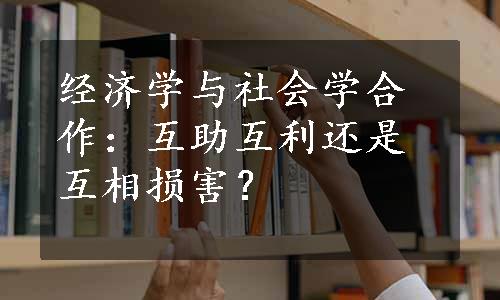 经济学与社会学合作：互助互利还是互相损害？